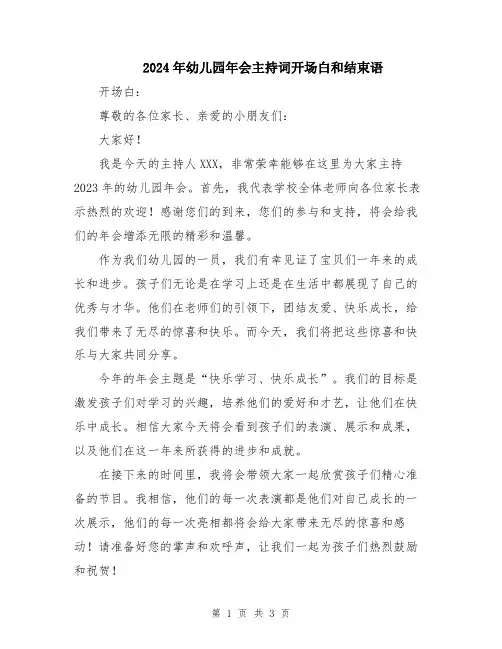 2024年幼儿园年会主持词开场白和结束语

开场白：

尊敬的各位家长、亲爱的小朋友们：

大家好！

我是今天的主持人XXX，非常荣幸能够在这里为大家主持2023年的幼儿园年会。首先，我代表学校全体老师向各位家长表示热烈的欢迎！感谢您们的到来，您们的参与和支持，将会给我们的年会增添无限的精彩和温馨。

作为我们幼儿园的一员，我们有幸见证了宝贝们一年来的成长和进步。孩子们无论是在学习上还是在生活中都展现了自己的优秀与才华。他们在老师们的引领下，团结友爱、快乐成长，给我们带来了无尽的惊喜和快乐。而今天，我们将把这些惊喜和快乐与大家共同分享。

今年的年会主题是“快乐学习、快乐成长”。我们的目标是激发孩子们对学习的兴趣，培养他们的爱好和才艺，让他们在快乐中成长。相信大家今天将会看到孩子们的表演、展示和成果，以及他们在这一年来所获得的进步和成就。

在接下来的时间里，我将会带领大家一起欣赏孩子们精心准备的节目。我相信，他们的每一次表演都是他们对自己成长的一次展示，他们的每一次亮相都将会给大家带来无尽的惊喜和感动！请准备好您的掌声和欢呼声，让我们一起为孩子们热烈鼓励和祝贺！

第 1 页 共 3 页